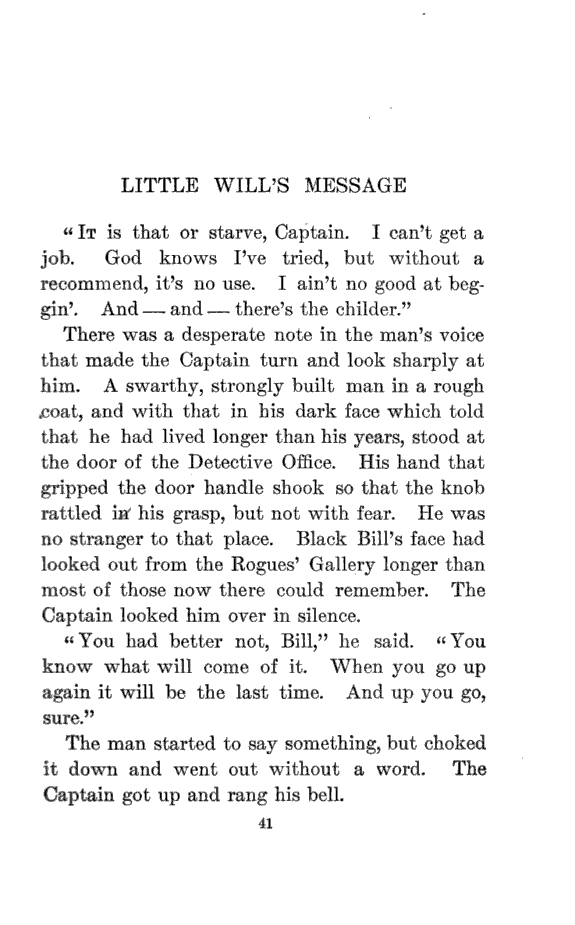 LITTLE WILL'S MESSAGE

"It is that or starve, Captain. I can't get a job. God knows I've tried, but without a recommend, it's no use. I ain't no good at beggin'. And — and — there's the childer."

There was a desperate note in the man's voice that made the Captain turn and look sharply at him. A swarthy, strongly built man in a rough coat, and with that in his dark face which told that he had lived longer than his years, stood at the door of the Detective Office. His hand that gripped the door handle shook so that the knob rattled in his grasp, but not with fear. He was no stranger to that place. Black Bill's face had looked out from the Rogues' Gallery longer than most of those now there could remember. The Captain looked him over in silence.

"You had better not, Bill," he said. "You know what will come of it. When you go up again it will be the last time. And up you go, sure."

The man started to say something, but choked it down and went out without a word. The Captain got up and rang his bell.

41